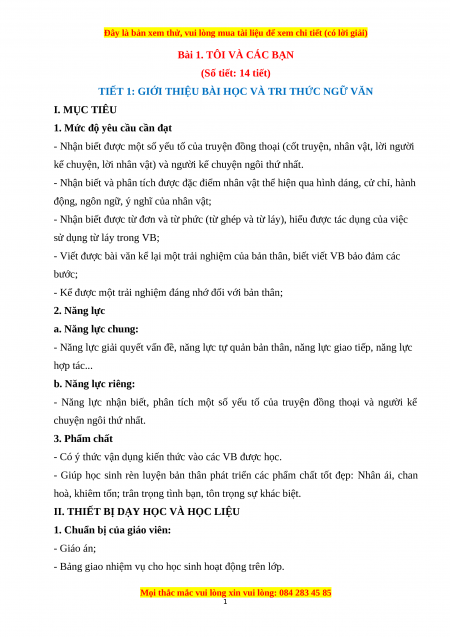 Đây là bản xem thử, vui lòng mua tài liệu để xem chi tiết (có lời giải)

Bài 1. TÔI VÀ CÁC BẠN

(Số tiết: 14 tiết)

TIẾT 1: GIỚI THIỆU BÀI HỌC VÀ TRI THỨC NGỮ VĂN

I. MỤC TIÊU

1. Mức độ yêu cầu cần đạt

- Nhận biết được một số yếu tố của truyện đồng thoại (cốt truyện, nhân vật, lời người kể chuyện, lời nhân vật) và người kể chuyện ngôi thứ nhất.

- Nhận biết và phân tích được đặc điểm nhân vật thể hiện qua hình dáng, cử chỉ, hành động, ngôn ngữ, ý nghĩ của nhân vật;

- Nhận biết được từ đơn và từ phức (từ ghép và từ láy), hiểu được tác dụng của việc sử dụng từ láy trong VB;

- Viết được bài văn kể lại một trải nghiệm của bản thân, biết viết VB bảo đảm các bước;

- Kể được một trải nghiệm đáng nhớ đối với bản thân;

2. Năng lực

a. Năng lực chung:

- Năng lực giải quyết vấn đề, năng lực tự quản bản thân, năng lực giao tiếp, năng lực hợp tác...

b. Năng lực riêng:

- Năng lực nhận biết, phân tích một số yếu tố của truyện đồng thoại và người kể chuyện ngôi thứ nhất.

3. Phẩm chất

- Có ý thức vận dụng kiến thức vào các VB được học.

- Giúp học sinh rèn luyện bản thân phát triển các phẩm chất tốt đẹp: Nhân ái, chan hoà, khiêm tốn; trân trọng tình bạn, tôn trọng sự khác biệt.

II. THIẾT BỊ DẠY HỌC VÀ HỌC LIỆU

1. Chuẩn bị của giáo viên:

- Giáo án;

- Bảng giao nhiệm vụ cho học sinh hoạt động trên lớp.

Mọi thắc mắc vui lòng xin vui lòng: 084 283 45 85

1